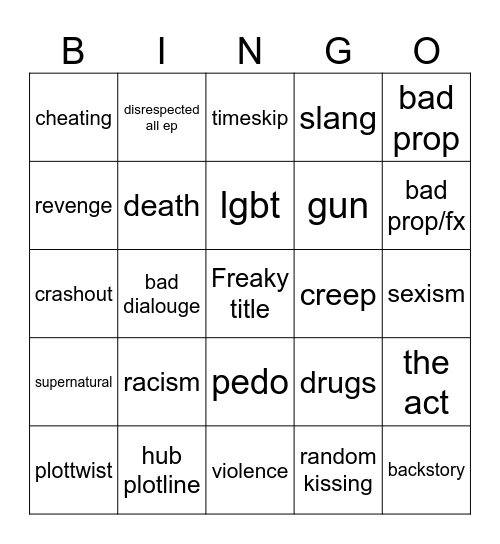 | B | I | N | G | O |
|---|---|---|---|---|
| cheating | disrespected all ep | timeskip | slang | bad prop |
| revenge | death | lgbt | gun | bad prop/fx |
| crashout | bad dialouge | Freaky title | creep | sexism |
| supernatural | racism | pedo | drugs | the act |
| plottwist | hub plotline | violence | random kissing | backstory |